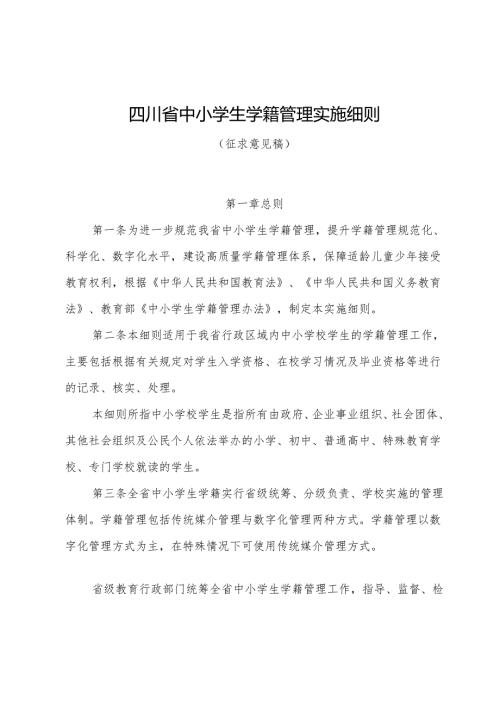 四川省中小学生学籍管理实施细则

（征求意见稿）

第一章总则

第一条为进一步规范我省中小学生学籍管理，提升学籍管理规范化、科学化、数字化水平，建设高质量学籍管理体系，保障适龄儿童少年接受教育权利，根据《中华人民共和国教育法》、《中华人民共和国义务教育法》、教育部《中小学生学籍管理办法》，制定本实施细则。

第二条本细则适用于我省行政区域内中小学校学生的学籍管理工作，主要包括根据有关规定对学生入学资格、在校学习情况及毕业资格等进行的记录、核实、处理。

本细则所指中小学校学生是指所有由政府、企业事业组织、社会团体、其他社会组织及公民个人依法举办的小学、初中、普通高中、特殊教育学校、专门学校就读的学生。

第三条全省中小学生学籍实行省级统筹、分级负责、学校实施的管理体制。学籍管理包括传统媒介管理与数字化管理两种方式。学籍管理以数字化管理方式为主，在特殊情况下可使用传统媒介管理方式。

省级教育行政部门统筹全省中小学生学籍管理工作，指导、监督、检